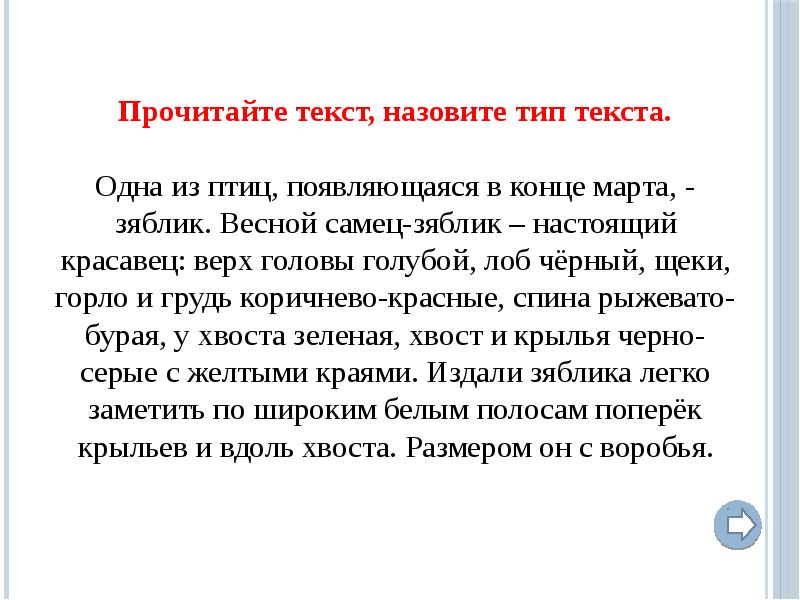 Прочитайте текст, назовите тип текста.

Одна из птиц, появляющаяся в конце марта, - зяблик. Весной самец-зяблик – настоящий красавец: верх головы голубой, лоб чёрный, щеки, горло и грудь коричнево-красные, спина рыжевато-бурая, у хвоста зеленая, хвост и крылья черно-серые с желтыми краями. Издали зяблика легко заметить по широким белым полосам поперёк крыльев и вдоль хвоста. Размером он с воробья.